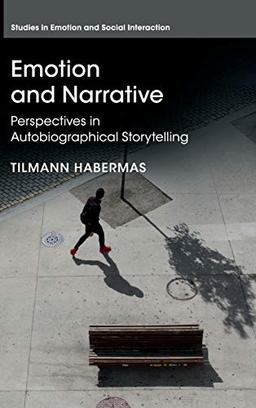 Studies in Emotion and Social Interaction

Emotion and Narrative

Perspectives in Autobiographical Storytelling

TILMANN HABERMAS